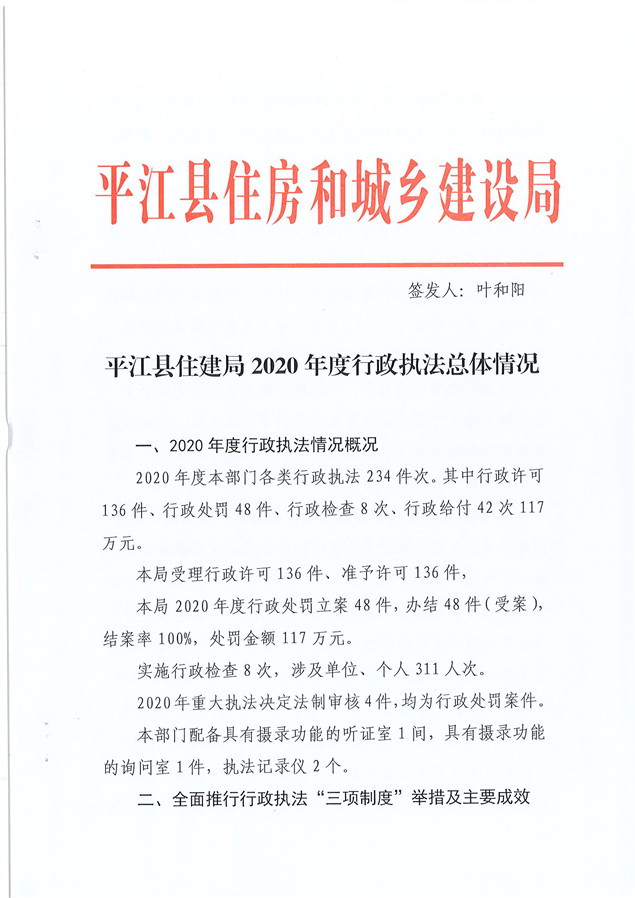 平江县住房和城乡建设局

签发人：叶和阳

平江县住建局 2020 年度行政执法总体情况

一、2020 年度行政执法情况概况

2020 年度本部门各类行政执法 234 件次。其中行政许可 136 件、行政处罚 48 件、行政检查 8 次、行政给付 42 次 117 万元。

本局受理行政许可 136 件、准予许可 136 件，

本局 2020 年度行政处罚立案 48 件，办结 48 件（受案），结案率 100%，处罚金额 117 万元。

实施行政检查 8 次，涉及单位、个人 311 人次。

2020 年重大执法决定法制审核 4 件，均为行政处罚案件。

本部门配备具有摄录功能的听证室 1 间，具有摄录功能的询问室 1 件，执法记录仪 2 个。

二、全面推行行政执法“三项制度”举措及主要成效